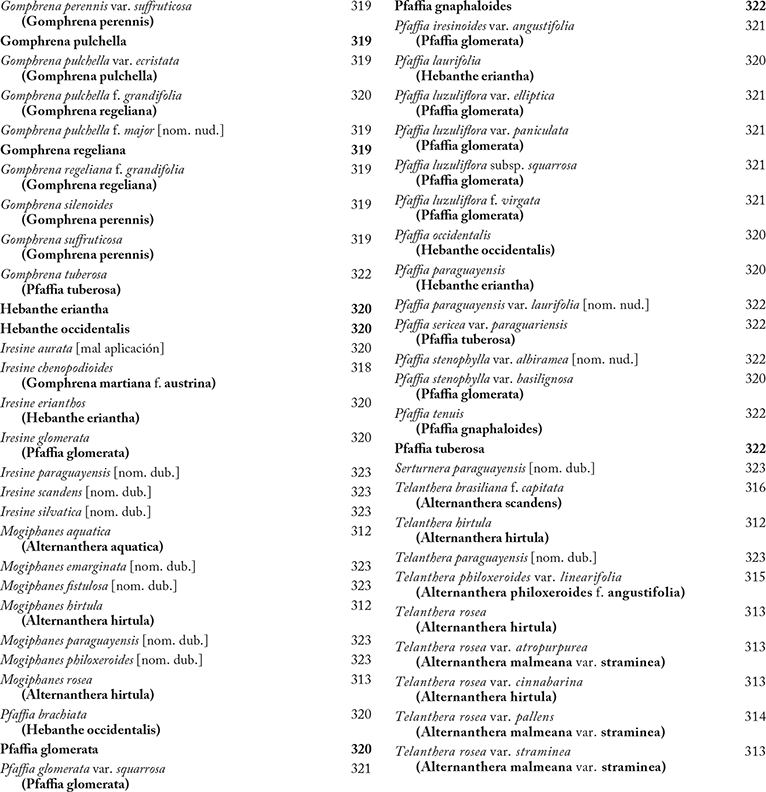 Gomphrena perennis var. suffruticosa 319
(Gomphrena perennis)

Gomphrena pulchella 319

Gomphrena pulchella var. ecristata 319
(Gomphrena pulchella)

Gomphrena pulchella f. grandifolia 320
(Gomphrena regeliana)

Gomphrena pulchella f. major [nom. nud.] 319

Gomphrena regeliana 319

Gomphrena regeliana f. grandifolia 319
(Gomphrena regeliana)

Gomphrena silenoides 319
(Gomphrena perennis)

Gomphrena suffruticosa 319
(Gomphrena perennis)

Gomphrena tuberosa 322
(Pfaffia tuberosa)

Hebanthe eriantha 320

Hebanthe occidentalis 320

Iresine aurata [mal aplicación] 320

Iresine chenopodioides 318
(Gomphrena martiana f. austrina)

Iresine erianthos 320
(Hebanthe eriantha)

Iresine glomerata 320
(Pfaffia glomerata)

Iresine paraguayensis [nom. dub.] 323

Iresine scandens [nom. dub.] 323

Iresine silvatica [nom. dub.] 323

Mogiphanes aquatica 312
(Alternanthera aquatica)

Mogiphanes emarginata [nom. dub.] 323

Mogiphanes fistulosa [nom. dub.] 323

Mogiphanes hirtula 312
(Alternanthera hirtula)

Mogiphanes paraguayensis [nom. dub.] 323

Mogiphanes philoxeroides [nom. dub.] 323

Mogiphanes rosea 313
(Alternanthera hirtula)

Pfaffia brachiata 320
(Hebanthe occidentalis)

Pfaffia glomerata 320

Pfaffia glomerata var. squarrosa 321
(Pfaffia glomerata)

Pfaffia gnaphaloides 322

Pfaffia iresinoides var. angustifolia 321
(Pfaffia glomerata)

Pfaffia laurifolia 320
(Hebanthe eriantha)

Pfaffia luzuliflora var. elliptica 321
(Pfaffia glomerata)

Pfaffia luzuliflora var. paniculata 321
(Pfaffia glomerata)

Pfaffia luzuliflora subsp. squarrosa 321
(Pfaffia glomerata)

Pfaffia luzuliflora f. virgata 321
(Pfaffia glomerata)

Pfaffia occidentalis 320
(Hebanthe occidentalis)

Pfaffia paraguayensis 320
(Hebanthe eriantha)

Pfaffia paraguayensis var. laurifolia [nom. nud.] 322

Pfaffia sericea var. paraguariensis 322
(Pfaffia tuberosa)

Pfaffia stenophylla var. albiramea [nom. nud.] 322

Pfaffia stenophylla var. basilignosa 320
(Pfaffia glomerata)

Pfaffia tenuis 322
(Pfaffia gnaphaloides)

Pfaffia tuberosa 322

Serturnera paraguayensis [nom. dub.] 323

Telanthera brasiliana f. capitata 316
(Alternanthera scandens)

Telanthera hirtula 312
(Alternanthera hirtula)

Telanthera paraguayensis [nom. dub.] 323

Telanthera philoxeroides var. linearifolia 315
(Alternanthera philoxeroides f. angustifolia)

Telanthera rosea 313
(Alternanthera hirtula)

Telanthera rosea var. atropurpurea 313
(Alternanthera malmeana var. straminea)

Telanthera rosea var. cinnabarina 313
(Alternanthera hirtula)

Telanthera rosea var. pallens 314
(Alternanthera malmeana var. straminea)

Telanthera rosea var. straminea 313
(Alternanthera malmeana var. straminea)